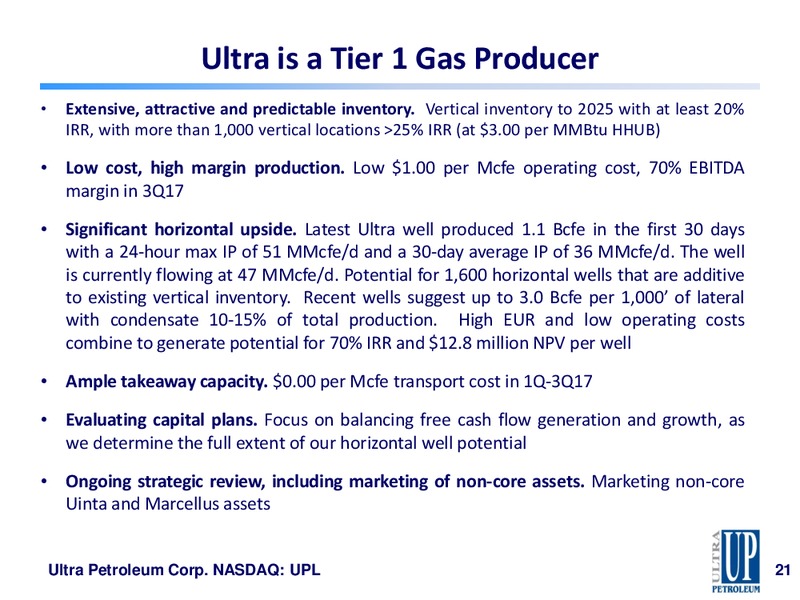 Ultra is a Tier 1 Gas Producer

• Extensive, attractive and predictable inventory. Vertical inventory to 2025 with at least 20% IRR, with more than 1,000 vertical locations >25% IRR (at $3.00 per MMBtu HHUB)

• Low cost, high margin production. Low $1.00 per Mcfe operating cost, 70% EBITDA margin in 3Q17

• Significant horizontal upside. Latest Ultra well produced 1.1 Bcfe in the first 30 days with a 24-hour max IP of 51 MMcfe/d and a 30-day average IP of 36 MMcfe/d. The well is currently flowing at 47 MMcfe/d. Potential for 1,600 horizontal wells that are additive to existing vertical inventory. Recent wells suggest up to 3.0 Bcfe per 1,000' of lateral with condensate 10-15% of total production. High EUR and low operating costs combine to generate potential for 70% IRR and $12.8 million NPV per well

• Ample takeaway capacity. $0.00 per Mcfe transport cost in 1Q-3Q17

• Evaluating capital plans. Focus on balancing free cash flow generation and growth, as we determine the full extent of our horizontal well potential

• Ongoing strategic review, including marketing of non-core assets. Marketing non-core Uinta and Marcellus assets

Ultra Petroleum Corp. NASDAQ: UPL

ULTRA UP PETROLEUM

21